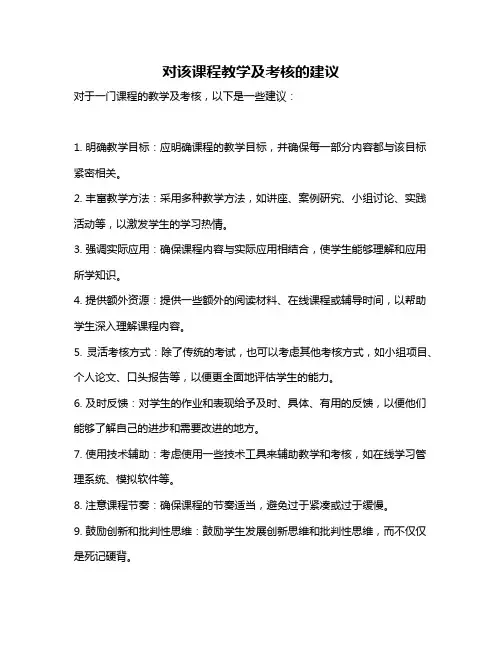 对该课程教学及考核的建议

对于一门课程的教学及考核，以下是一些建议：

1. 明确教学目标：应明确课程的教学目标，并确保每一部分内容都与该目标紧密相关。

2. 丰富教学方法：采用多种教学方法，如讲座、案例研究、小组讨论、实践活动等，以激发学生的学习热情。

3. 强调实际应用：确保课程内容与实际应用相结合，使学生能够理解和应用所学知识。

4. 提供额外资源：提供一些额外的阅读材料、在线课程或辅导时间，以帮助学生深入理解课程内容。

5. 灵活考核方式：除了传统的考试，也可以考虑其他考核方式，如小组项目、个人论文、口头报告等，以便更全面地评估学生的能力。

6. 及时反馈：对学生的作业和表现给予及时、具体、有用的反馈，以便他们能够了解自己的进步和需要改进的地方。

7. 使用技术辅助：考虑使用一些技术工具来辅助教学和考核，如在线学习管理系统、模拟软件等。

8. 注意课程节奏：确保课程的节奏适当，避免过于紧凑或过于缓慢。

9. 鼓励创新和批判性思维：鼓励学生发展创新思维和批判性思维，而不仅仅是死记硬背。